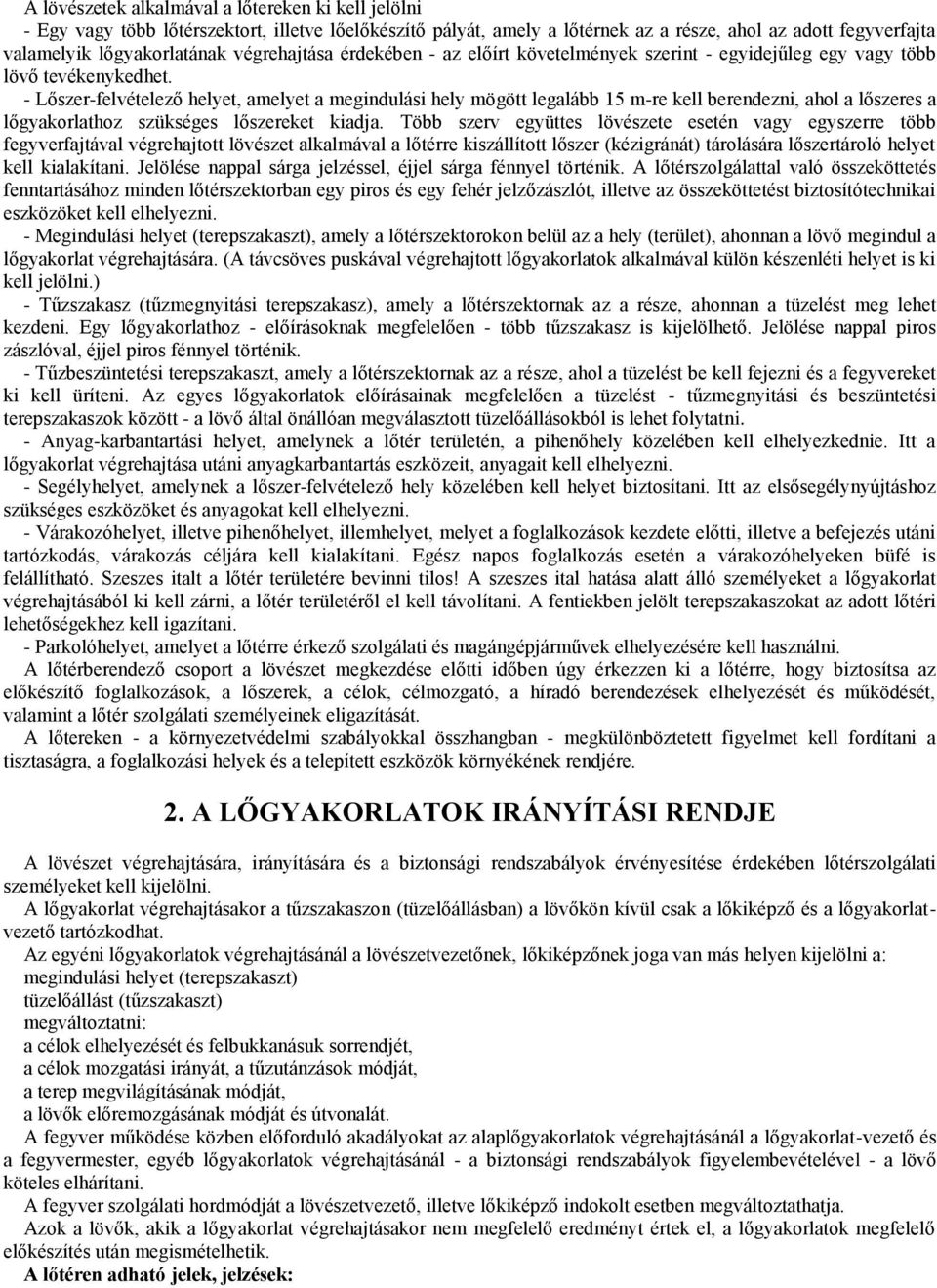 A lövészetek alkalmával a lőtereken ki kell jelölni
- Egy vagy több lőtérszektort, illetve lőelőkészítő pályát, amely a lőtérnek az a része, ahol az adott fegyverfajta valamelyik lőgyakorlatának végrehajtása érdekében - az előírt követelmények szerint - egyidejűleg egy vagy több lövő tevékenykedhet.
- Lőszer-felvételező helyet, amelyet a megindulási hely mögött legalább 15 m-re kell berendezni, ahol a lőszeres a lőgyakorlathoz szükséges lőszereket kiadja. Több szerv együttes lövészete esetén vagy egyszerre több fegyverfajtával végrehajtott lövészet alkalmával a lőtérre kiszállított lőszer (kézigránát) tárolására lőszertároló helyet kell kialakítani. Jelölése nappal sárga jelzéssel, éjjel sárga fénnyel történik. A lőtérszolgálattal való összeköttetés fenntartásához minden lőtérszektorban egy piros és egy fehér jelzőzászlót, illetve az összeköttetést biztosítótechnikai eszközöket kell elhelyezni.
- Megindulási helyet (terepszakaszt), amely a lőtérszektorokon belül az a hely (terület), ahonnan a lövő megindul a lőgyakorlat végrehajtására. (A távcsöves puskával végrehajtott lőgyakorlatok alkalmával külön készenléti helyet is ki kell jelölni.)
- Tűzszakasz (tűzmegnyitási terepszakasz), amely a lőtérszektornak az a része, ahonnan a tüzelést meg lehet kezdeni. Egy lőgyakorlathoz - előírásoknak megfelelően - több tűzszakasz is kijelölhető. Jelölése nappal piros zászlóval, éjjel piros fénnyel történik.
- Tűzbeszüntetési terepszakaszt, amely a lőtérszektornak az a része, ahol a tüzelést be kell fejezni és a fegyvereket ki kell üríteni. Az egyes lőgyakorlatok előírásainak megfelelően a tüzelést - tűzmegnyitási és beszüntetési terepszakaszok között - a lövő által önállóan megválasztott tüzelőállásokból is lehet folytatni.
- Anyag-karbantartási helyet, amelynek a lőtér területén, a pihenőhely közelében kell elhelyezkednie. Itt a lőgyakorlat végrehajtása utáni anyagkarbantartás eszközeit, anyagait kell elhelyezni.
- Segélyhelyet, amelynek a lőszer-felvételező hely közelében kell helyet biztosítani. Itt az elsősegélynyújtáshoz szükséges eszközöket és anyagokat kell elhelyezni.
- Várakozóhelyet, illetve pihenőhelyet, illemhelyet, melyet a foglalkozások kezdete előtti, illetve a befejezés utáni tartózkodás, várakozás céljára kell kialakítani. Egész napos foglalkozás esetén a várakozóhelyeken büfé is felállítható. Szeszes italt a lőtér területére bevinni tilos! A szeszes ital hatása alatt álló személyeket a lőgyakorlat végrehajtásából ki kell zárni, a lőtér területéről el kell távolítani. A fentiekben jelölt terepszakaszokat az adott lőtéri lehetőségekhez kell igazítani.
- Parkolóhelyet, amelyet a lőtérre érkező szolgálati és magángépjárművek elhelyezésére kell használni.
A lőtérberendező csoport a lövészet megkezdése előtti időben úgy érkezzen ki a lőtérre, hogy biztosítsa az előkészítő foglalkozások, a lőszerek, a célok, célmozgató, a híradó berendezések elhelyezését és működését, valamint a lőtér szolgálati személyeinek eligazítását.
A lőtereken - a környezetvédelmi szabályokkal összhangban - megkülönböztetett figyelmet kell fordítani a tisztaságra, a foglalkozási helyek és a telepített eszközök környékének rendjére.

2. A LŐGYAKORLATOK IRÁNYÍTÁSI RENDJE

A lövészet végrehajtására, irányítására és a biztonsági rendszabályok érvényesítése érdekében lőtérszolgálati személyeket kell kijelölni.
A lőgyakorlat végrehajtásakor a tűzszakaszon (tüzelőállásban) a lövőkön kívül csak a lőkiképző és a lőgyakorlatvezető tartózkodhat.
Az egyéni lőgyakorlatok végrehajtásánál a lövészetvezetőnek, lőkiképzőnek joga van más helyen kijelölni a:
megindulási helyet (terepszakaszt)
tüzelőállást (tűzszakaszt)
megváltoztatni:
a célok elhelyezését és felbukkanásuk sorrendjét,
a célok mozgatási irányát, a tűzutánzások módját,
a terep megvilágításának módját,
a lövők előremozgásának módját és útvonalát.
A fegyver működése közben előforduló akadályokat az alaplőgyakorlatok végrehajtásánál a lőgyakorlat-vezető és a fegyvermester, egyéb lőgyakorlatok végrehajtásánál - a biztonsági rendszabályok figyelembevételével - a lövő köteles elhárítani.
A fegyver szolgálati hordmódját a lövészetvezető, illetve lőkiképző indokolt esetben megváltoztathatja.
Azok a lövők, akik a lőgyakorlat végrehajtásakor nem megfelelő eredményt értek el, a lőgyakorlatok megfelelő előkészítés után megismételhetik.
A lőtéren adható jelek, jelzések: